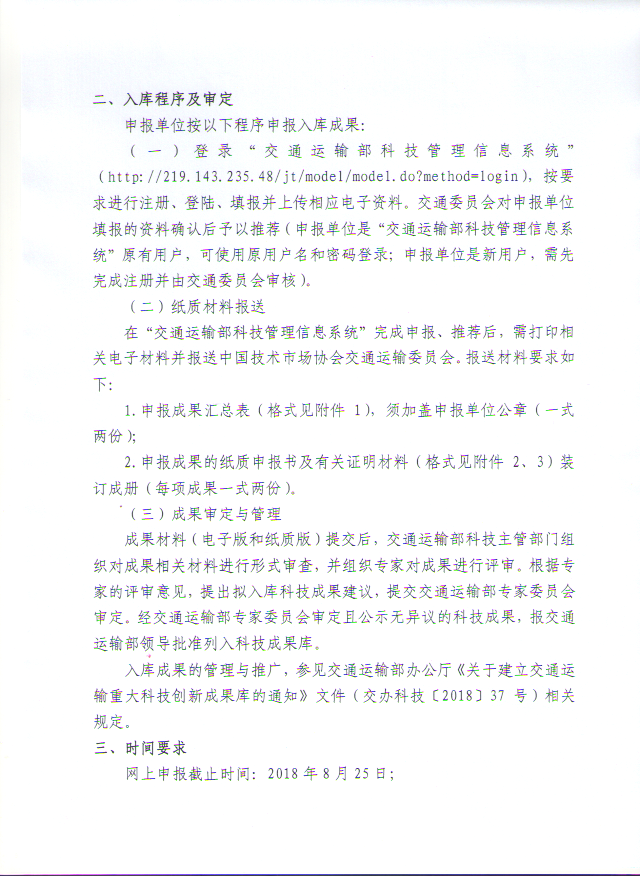 二、入库程序及审定

申报单位按以下程序申报入库成果：

（一）登录“交通运输部科技管理信息系统”（http://219.143.235.48/jt/model/model.do?method=login），按要求进行注册、登陆、填报并上传相应电子资料。交通委员会对申报单位填报的资料确认后予以推荐（申报单位是“交通运输部科技管理信息系统”原有用户，可使用原用户名和密码登录；申报单位是新用户，需先完成注册并由交通委员会审核）。

（二）纸质材料报送

在“交通运输部科技管理信息系统”完成申报、推荐后，需打印相关电子材料并报送中国技术市场协会交通运输委员会。报送材料要求如下：

1.申报成果汇总表（格式见附件 1），须加盖申报单位公章（一式两份）；

2.申报成果的纸质申报书及有关证明材料（格式见附件 2、3）装订成册（每项成果一式两份）。

（三）成果审定与管理

成果材料（电子版和纸质版）提交后，交通运输部科技主管部门组织对成果相关材料进行形式审查，并组织专家对成果进行评审。根据专家的评审意见，提出拟入库科技成果建议，提交交通运输部专家委员会审定。经交通运输部专家委员会审定且公示无异议的科技成果，报交通运输部领导批准列入科技成果库。

入库成果的管理与推广，参见交通运输部办公厅《关于建立交通运输重大科技创新成果库的通知》文件（交办科技〔2018〕37 号）相关规定。

三、时间要求

网上申报截止时间：2018 年 8 月 25 日；